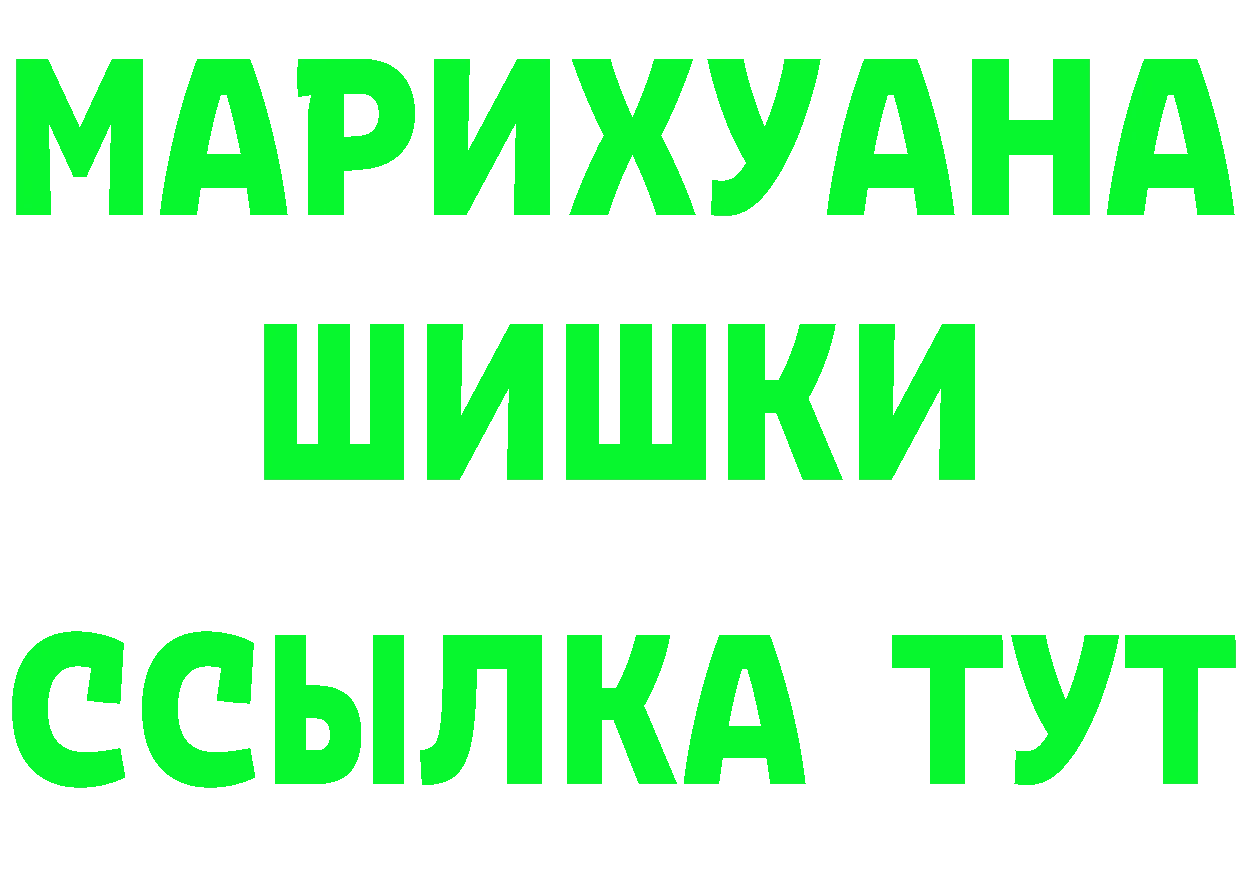 МАРИХУАНА ШИШКИ

ССЫЛКА ТУТ